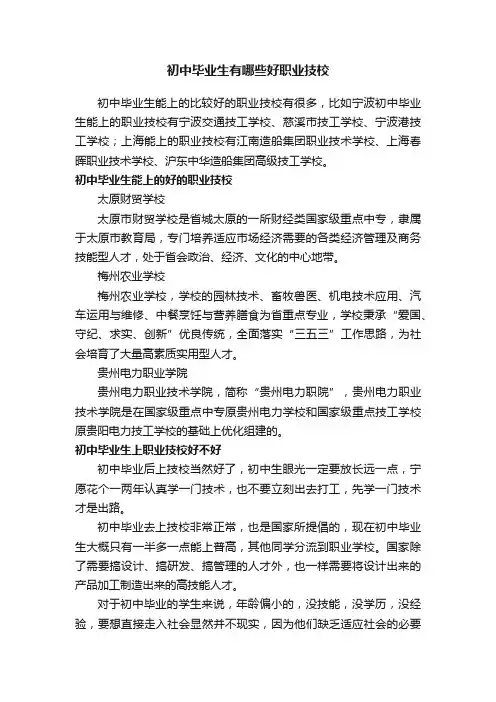 初中毕业生有哪些好职业技校

初中毕业生能上的比较好的职业技校有很多，比如宁波初中毕业生能上的职业技校有宁波交通技工学校、慈溪市技工学校、宁波港技工学校；上海能上的职业技校有江南造船集团职业技术学校、上海春晖职业技术学校、沪东中华造船集团高级技工学校。

初中毕业生能上的好的职业技校

太原财贸学校

太原市财贸学校是省城太原的一所财经类国家级重点中专，隶属于太原市教育局，专门培养适应市场经济需要的各类经济管理及商务技能型人才，处于省会政治、经济、文化的中心地带。

梅州农业学校

梅州农业学校，学校的园林技术、畜牧兽医、机电技术应用、汽车运用与维修、中餐烹饪与营养膳食为省重点专业，学校秉承“爱国、守纪、求实、创新”优良传统，全面落实“三五三”工作思路，为社会培育了大量高素质实用型人才。

贵州电力职业学院

贵州电力职业技术学院，简称“贵州电力职院”，贵州电力职业技术学院是在国家级重点中专原贵州电力学校和国家级重点技工学校原贵阳电力技工学校的基础上优化组建的。

初中毕业生上职业技校好不好

初中毕业后上技校当然好了，初中生眼光一定要放长远一点，宁愿花个一两年认真学一门技术，也不要立刻出去打工，先学一门技术才是出路。

初中毕业去上技校非常正常，也是国家所提倡的，现在初中毕业生大概只有一半多一点能上普高，其他同学分流到职业学校。国家除了需要搞设计、搞研发、搞管理的人才外，也一样需要将设计出来的产品加工制造出来的高技能人才。

对于初中毕业的学生来说，年龄偏小的，没技能，没学历，没经验，要想直接走入社会显然并不现实，因为他们缺乏适应社会的必要